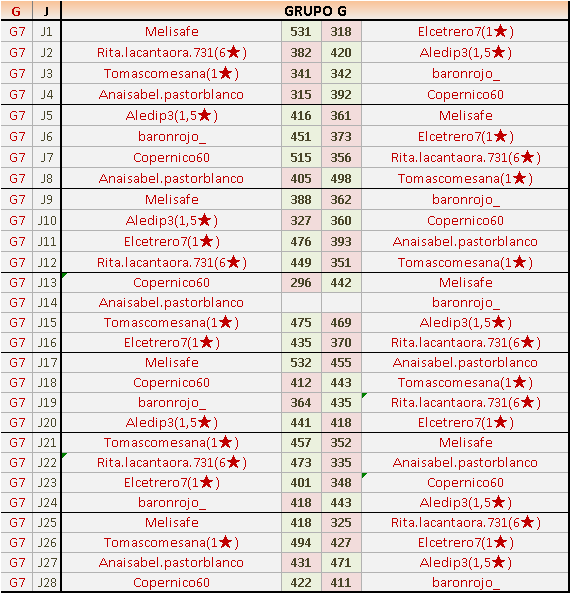 | G | J | GRUPO G | | | |
|---|---|---|---|---|---|
| G7 | J1 | Melisafe | 531 | 318 | Elcetrero7(1★) |
| G7 | J2 | Rita.lacantaora.731(6★) | 382 | 420 | Aledip3(1,5★) |
| G7 | J3 | Tomascomesana(1★) | 341 | 342 | baronrojo_ |
| G7 | J4 | Anaisabel.pastorblanco | 315 | 392 | Copernico60 |
| G7 | J5 | Aledip3(1,5★) | 416 | 361 | Melisafe |
| G7 | J6 | baronrojo_ | 451 | 373 | Elcetrero7(1★) |
| G7 | J7 | Copernico60 | 515 | 356 | Rita.lacantaora.731(6★) |
| G7 | J8 | Anaisabel.pastorblanco | 405 | 498 | Tomascomesana(1★) |
| G7 | J9 | Melisafe | 388 | 362 | baronrojo_ |
| G7 | J10 | Aledip3(1,5★) | 327 | 360 | Copernico60 |
| G7 | J11 | Elcetrero7(1★) | 476 | 393 | Anaisabel.pastorblanco |
| G7 | J12 | Rita.lacantaora.731(6★) | 449 | 351 | Tomascomesana(1★) |
| G7 | J13 | Copernico60 | 296 | 442 | Melisafe |
| G7 | J14 | Anaisabel.pastorblanco | | | baronrojo_ |
| G7 | J15 | Tomascomesana(1★) | 475 | 469 | Aledip3(1,5★) |
| G7 | J16 | Elcetrero7(1★) | 435 | 370 | Rita.lacantaora.731(6★) |
| G7 | J17 | Melisafe | 532 | 455 | Anaisabel.pastorblanco |
| G7 | J18 | Copernico60 | 412 | 443 | Tomascomesana(1★) |
| G7 | J19 | baronrojo_ | 364 | 435 | Rita.lacantaora.731(6★) |
| G7 | J20 | Aledip3(1,5★) | 441 | 418 | Elcetrero7(1★) |
| G7 | J21 | Tomascomesana(1★) | 457 | 352 | Melisafe |
| G7 | J22 | Rita.lacantaora.731(6★) | 473 | 335 | Anaisabel.pastorblanco |
| G7 | J23 | Elcetrero7(1★) | 401 | 348 | Copernico60 |
| G7 | J24 | baronrojo_ | 418 | 443 | Aledip3(1,5★) |
| G7 | J25 | Melisafe | 418 | 325 | Rita.lacantaora.731(6★) |
| G7 | J26 | Tomascomesana(1★) | 494 | 427 | Elcetrero7(1★) |
| G7 | J27 | Anaisabel.pastorblanco | 431 | 471 | Aledip3(1,5★) |
| G7 | J28 | Copernico60 | 422 | 411 | baronrojo_ |